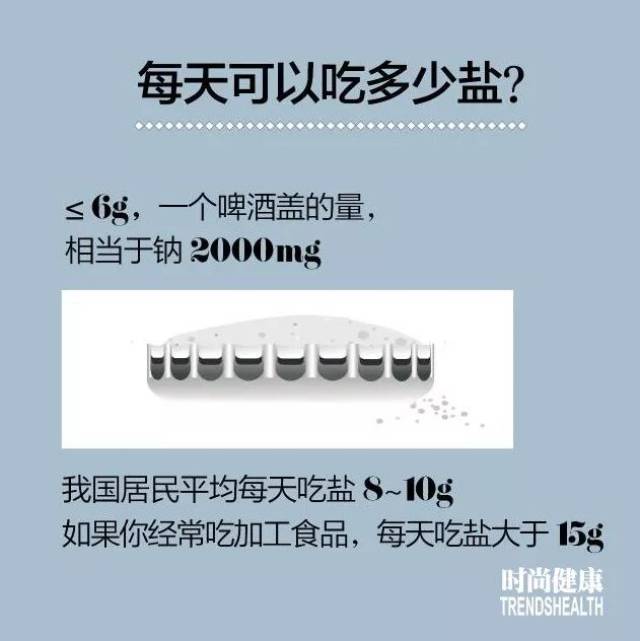 每天可以吃多少盐?

≤ 6g，一个啤酒盖的量，
相当于钠 2000mg

我国居民平均每天吃盐 8~10g
如果你经常吃加工食品，每天吃盐大于 15g

时尚健康
TRENDSHEALTH